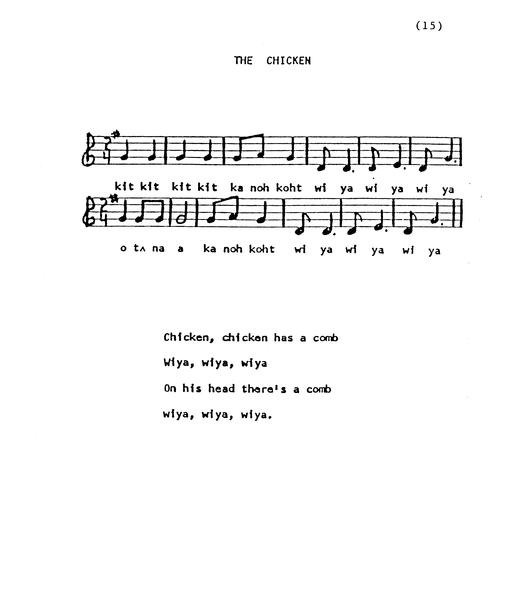 (15)

THE CHICKEN

kit kit kit kit ka noh koht wi ya wi ya wi ya

o tʌ na a ka noh koht wi ya wi ya wi ya

Chicken, chicken has a comb

Wiya, wiya, wiya

On his head there's a comb

wiya, wiya, wiya.